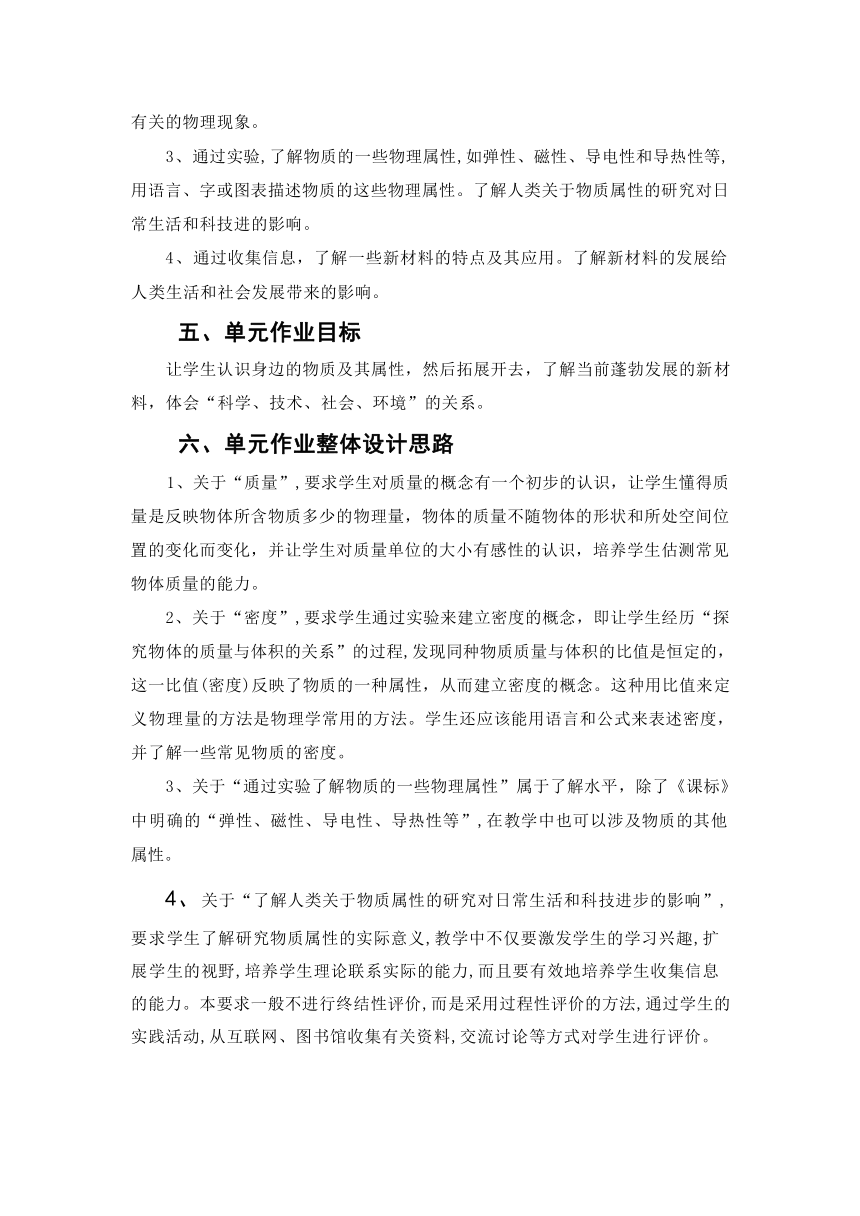 有关的物理现象。

3、通过实验,了解物质的一些物理属性,如弹性、磁性、导电性和导热性等,用语言、字或图表描述物质的这些物理属性。了解人类关于物质属性的研究对日常生活和科技进的影响。

4、通过收集信息，了解一些新材料的特点及其应用。了解新材料的发展给人类生活和社会发展带来的影响。

五、单元作业目标

让学生认识身边的物质及其属性，然后拓展开去，了解当前蓬勃发展的新材料，体会“科学、技术、社会、环境”的关系。

六、单元作业整体设计思路

1、关于“质量”,要求学生对质量的概念有一个初步的认识，让学生懂得质量是反映物体所含物质多少的物理量，物体的质量不随物体的形状和所处空间位置的变化而变化，并让学生对质量单位的大小有感性的认识，培养学生估测常见物体质量的能力。

2、关于“密度”,要求学生通过实验来建立密度的概念，即让学生经历“探究物体的质量与体积的关系”的过程,发现同种物质质量与体积的比值是恒定的，这一比值(密度)反映了物质的一种属性，从而建立密度的概念。这种用比值来定义物理量的方法是物理学常用的方法。学生还应该能用语言和公式来表述密度，并了解一些常见物质的密度。

3、关于“通过实验了解物质的一些物理属性”属于了解水平，除了《课标》中明确的“弹性、磁性、导电性、导热性等”,在教学中也可以涉及物质的其他属性。

4、关于“了解人类关于物质属性的研究对日常生活和科技进步的影响”,要求学生了解研究物质属性的实际意义,教学中不仅要激发学生的学习兴趣,扩展学生的视野,培养学生理论联系实际的能力,而且要有效地培养学生收集信息的能力。本要求一般不进行终结性评价,而是采用过程性评价的方法,通过学生的实践活动,从互联网、图书馆收集有关资料,交流讨论等方式对学生进行评价。